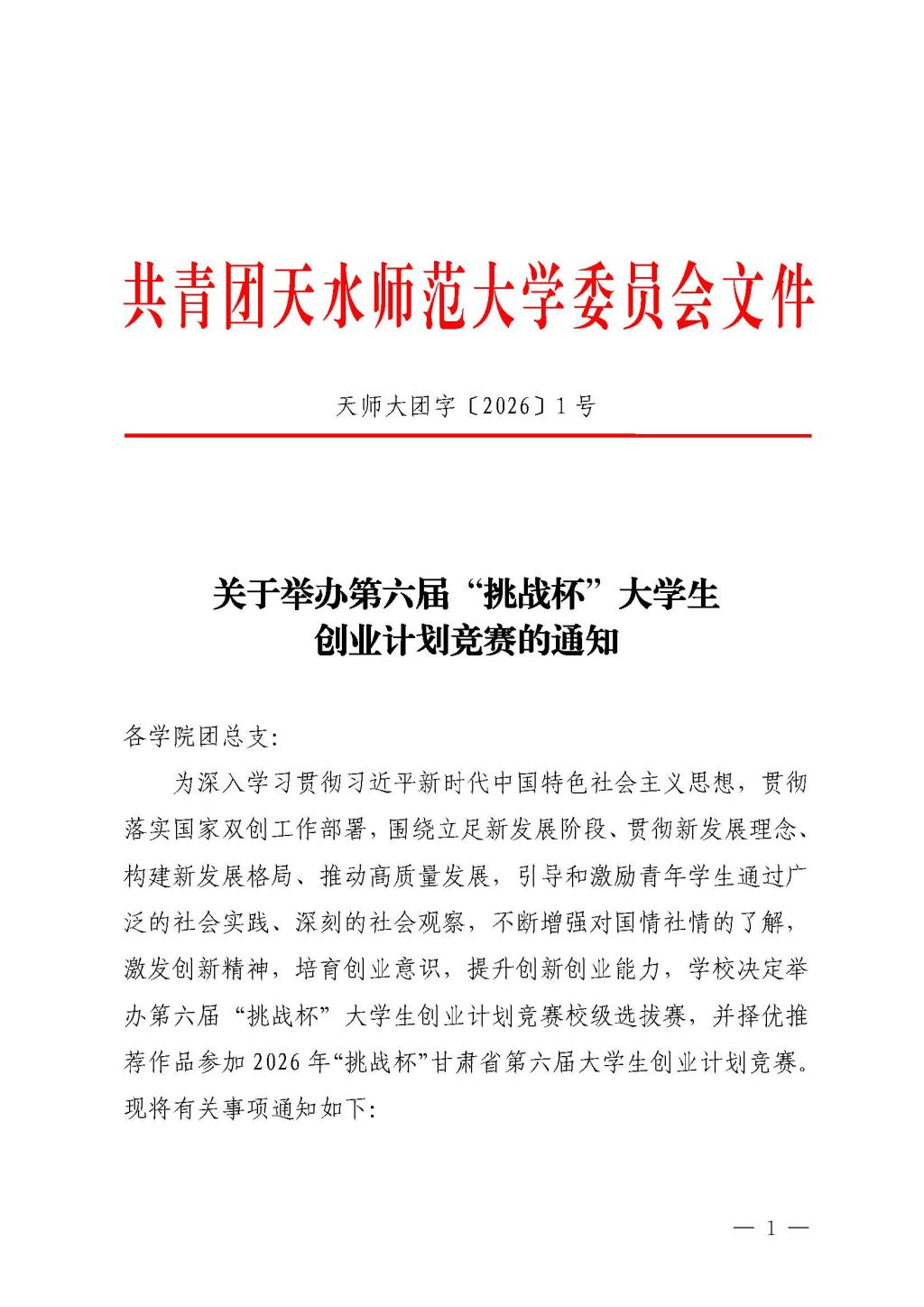 共青团天水师范大学委员会文件

天师大团字〔2026〕1号

关于举办第六届“挑战杯”大学生创业计划竞赛的通知

各学院团总支:

为深入学习贯彻习近平新时代中国特色社会主义思想，贯彻落实国家双创工作部署，围绕立足新发展阶段、贯彻新发展理念、构建新发展格局、推动高质量发展，引导和激励青年学生通过广泛的社会实践、深刻的社会观察，不断增强对国情社情的了解，激发创新精神，培育创业意识，提升创新创业能力，学校决定举办第六届“挑战杯”大学生创业计划竞赛校级选拔赛，并择优推荐作品参加2026年“挑战杯”甘肃省第六届大学生创业计划竞赛。现将有关事项通知如下:

— 1 —